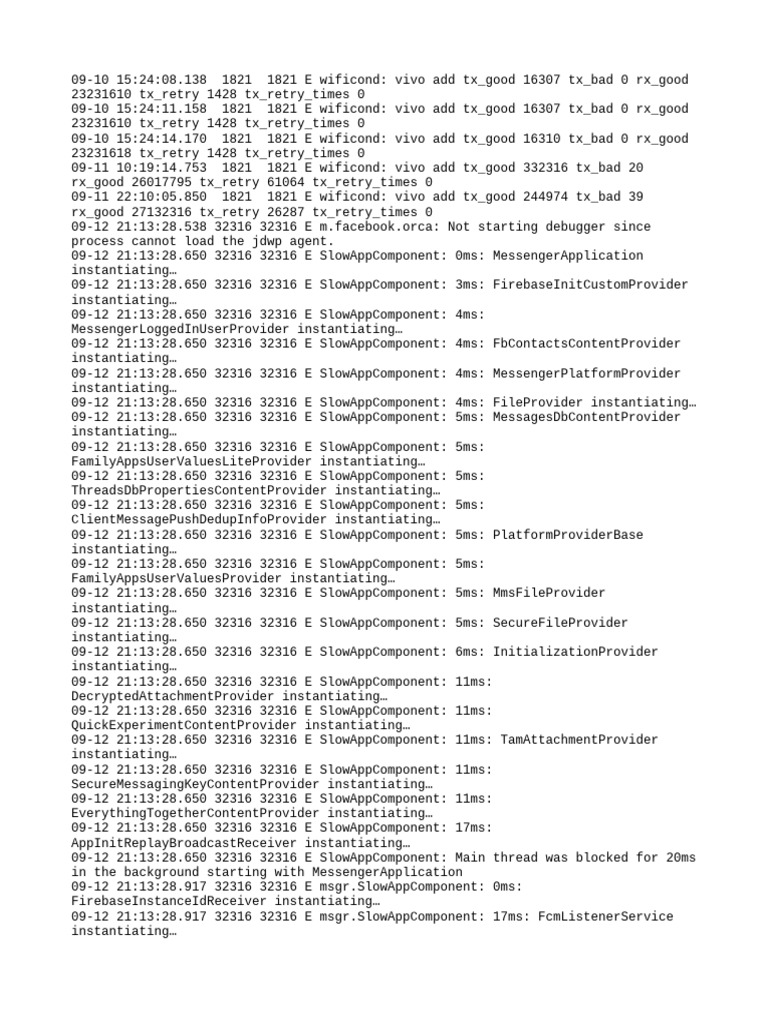 09-10 15:24:08.138 1821 1821 E wificond: vivo add tx_good 16307 tx_bad 0 rx_good 23231610 tx_retry 1428 tx_retry_times 0
09-10 15:24:11.158 1821 1821 E wificond: vivo add tx_good 16307 tx_bad 0 rx_good 23231610 tx_retry 1428 tx_retry_times 0
09-10 15:24:14.170 1821 1821 E wificond: vivo add tx_good 16310 tx_bad 0 rx_good 23231618 tx_retry 1428 tx_retry_times 0
09-11 10:19:14.753 1821 1821 E wificond: vivo add tx_good 332316 tx_bad 20 rx_good 26017795 tx_retry 61064 tx_retry_times 0
09-11 22:10:05.850 1821 1821 E wificond: vivo add tx_good 244974 tx_bad 39 rx_good 27132316 tx_retry 26287 tx_retry_times 0
09-12 21:13:28.538 32316 32316 E m.facebook.orca: Not starting debugger since process cannot load the jdwp agent.
09-12 21:13:28.650 32316 32316 E SlowAppComponent: 0ms: MessengerApplication instantiating…
09-12 21:13:28.650 32316 32316 E SlowAppComponent: 3ms: FirebaseInitCustomProvider instantiating…
09-12 21:13:28.650 32316 32316 E SlowAppComponent: 4ms: MessengerLoggedInUserProvider instantiating…
09-12 21:13:28.650 32316 32316 E SlowAppComponent: 4ms: FbContactsContentProvider instantiating…
09-12 21:13:28.650 32316 32316 E SlowAppComponent: 4ms: MessengerPlatformProvider instantiating…
09-12 21:13:28.650 32316 32316 E SlowAppComponent: 4ms: FileProvider instantiating…
09-12 21:13:28.650 32316 32316 E SlowAppComponent: 5ms: MessagesDbContentProvider instantiating…
09-12 21:13:28.650 32316 32316 E SlowAppComponent: 5ms: FamilyAppsUserValuesLiteProvider instantiating…
09-12 21:13:28.650 32316 32316 E SlowAppComponent: 5ms: ThreadsDbPropertiesContentProvider instantiating…
09-12 21:13:28.650 32316 32316 E SlowAppComponent: 5ms: ClientMessagePushDedupInfoProvider instantiating…
09-12 21:13:28.650 32316 32316 E SlowAppComponent: 5ms: PlatformProviderBase instantiating…
09-12 21:13:28.650 32316 32316 E SlowAppComponent: 5ms: FamilyAppsUserValuesProvider instantiating…
09-12 21:13:28.650 32316 32316 E SlowAppComponent: 5ms: MmsFileProvider instantiating…
09-12 21:13:28.650 32316 32316 E SlowAppComponent: 5ms: SecureFileProvider instantiating…
09-12 21:13:28.650 32316 32316 E SlowAppComponent: 6ms: InitializationProvider instantiating…
09-12 21:13:28.650 32316 32316 E SlowAppComponent: 11ms: DecryptedAttachmentProvider instantiating…
09-12 21:13:28.650 32316 32316 E SlowAppComponent: 11ms: QuickExperimentContentProvider instantiating…
09-12 21:13:28.650 32316 32316 E SlowAppComponent: 11ms: TamAttachmentProvider instantiating…
09-12 21:13:28.650 32316 32316 E SlowAppComponent: 11ms: SecureMessagingKeyContentProvider instantiating…
09-12 21:13:28.650 32316 32316 E SlowAppComponent: 11ms: EverythingTogetherContentProvider instantiating…
09-12 21:13:28.650 32316 32316 E SlowAppComponent: 17ms: AppInitReplayBroadcastReceiver instantiating…
09-12 21:13:28.650 32316 32316 E SlowAppComponent: Main thread was blocked for 20ms in the background starting with MessengerApplication
09-12 21:13:28.917 32316 32316 E msgr.SlowAppComponent: 0ms: FirebaseInstanceIdReceiver instantiating…
09-12 21:13:28.917 32316 32316 E msgr.SlowAppComponent: 17ms: FcmListenerService instantiating…